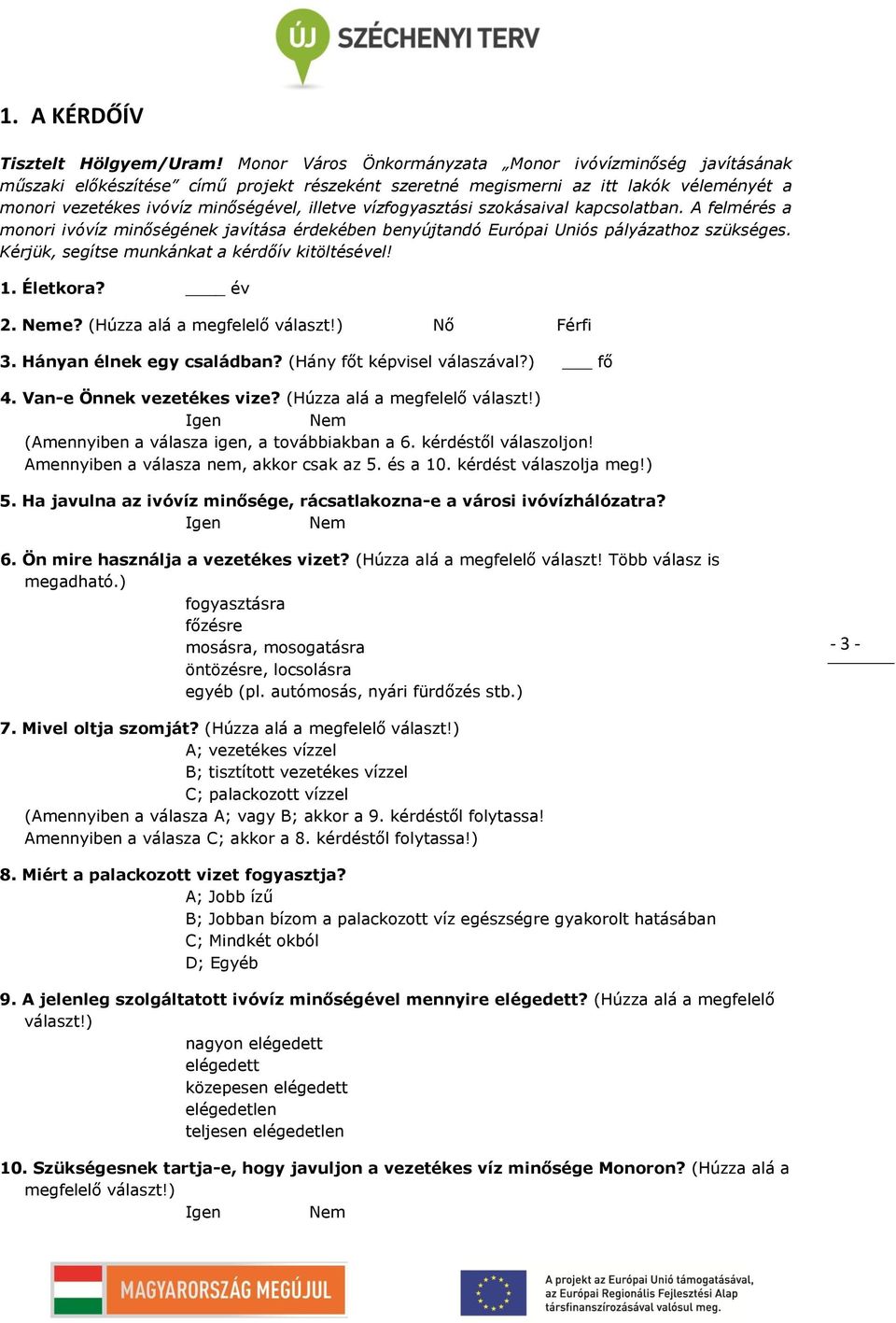 ÚJ SZÉCHENYI TERV

1. A KÉRDŐÍV

Tisztelt Hölgyem/Uram! Monor Város Önkormányzata „Monor ivóvízminőség javításának műszaki előkészítése” című projekt részeként szeretné megismerni az itt lakók véleményét a monori vezetékes ivóvíz minőségével, illetve vízfogyasztási szokásaival kapcsolatban. A felmérés a monori ivóvíz minőségének javítása érdekében benyújtandó Európai Uniós pályázathoz szükséges. Kérjük, segítse munkánkat a kérdőív kitöltésével!

1. Életkora? ____ év

2. Neme? (Húzza alá a megfelelő választ!) Nő Férfi

3. Hányan élnek egy családban? (Hány főt képvisel válaszával?) ___ fő

4. Van-e Önnek vezetékes vize? (Húzza alá a megfelelő választ!)
Igen Nem
(Amennyiben a válasza igen, a továbbiakban a 6. kérdéstől válaszoljon!
Amennyiben a válasza nem, akkor csak az 5. és a 10. kérdést válaszolja meg!)

5. Ha javulna az ivóvíz minősége, rácsatlakozna-e a városi ivóvízhálózatra?
Igen Nem

6. Ön mire használja a vezetékes vizet? (Húzza alá a megfelelő választ! Több válasz is megadható.)
fogyasztásra
főzésre
mosásra, mosogatásra
öntözésre, locsolásra
egyéb (pl. autómosás, nyári fürdőzés stb.)

- 3 -

7. Mivel oltja szomját? (Húzza alá a megfelelő választ!)
A; vezetékes vízzel
B; tisztított vezetékes vízzel
C; palackozott vízzel
(Amennyiben a válasza A; vagy B; akkor a 9. kérdéstől folytassa!
Amennyiben a válasza C; akkor a 8. kérdéstől folytassa!)

8. Miért a palackozott vizet fogyasztja?
A; Jobb ízű
B; Jobban bízom a palackozott víz egészségre gyakorolt hatásában
C; Mindkét okból
D; Egyéb

9. A jelenleg szolgáltatott ivóvíz minőségével mennyire elégedett? (Húzza alá a megfelelő választ!)
nagyon elégedett
elégedett
közepesen elégedett
elégedetlen
teljesen elégedetlen

10. Szükségesnek tartja-e, hogy javuljon a vezetékes víz minősége Monoron? (Húzza alá a megfelelő választ!)
Igen Nem

MAGYARORSZÁG MEGÚJUL

A projekt az Európai Unió támogatásával, az Európai Regionális Fejlesztési Alap társfinanszírozásával valósul meg.